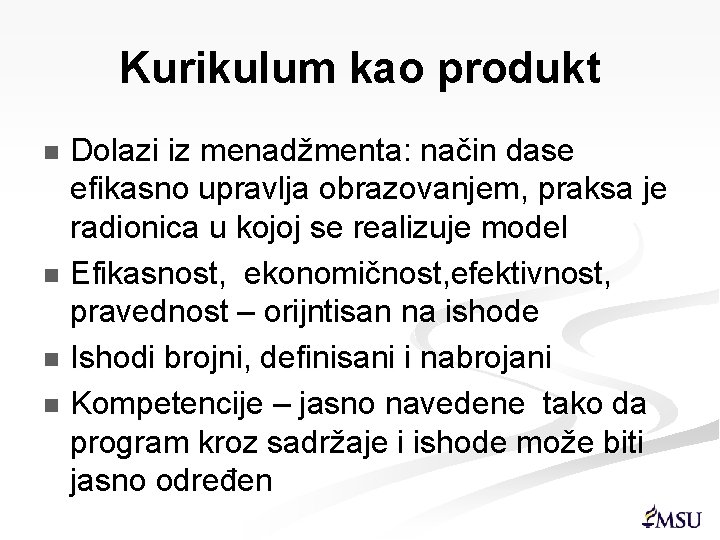 Kurikulum kao produkt

■ Dolazi iz menadžmenta: način dase efikasno upravlja obrazovanjem, praksa je radionica u kojoj se realizuje model
■ Efikasnost, ekonomičnost,efektivnost, pravednost – orijntisan na ishode
■ Ishodi brojni, definisani i nabrojani
■ Kompetencije – jasno navedene tako da program kroz sadržaje i ishode može biti jasno određen

MSU